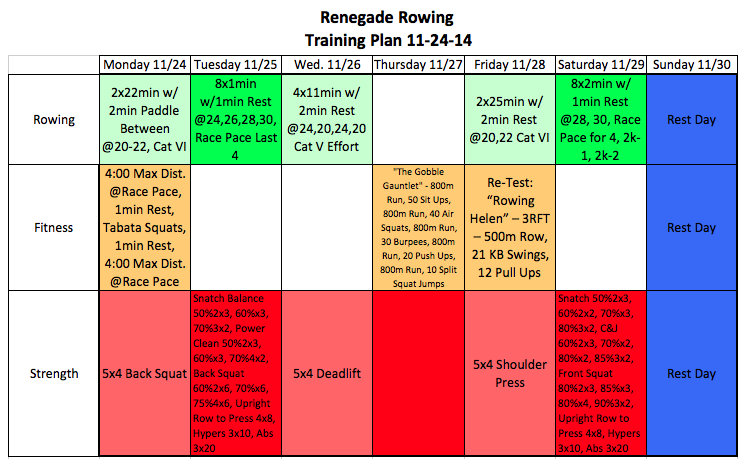 Renegade Rowing
Training Plan 11-24-14

| | Monday 11/24 | Tuesday 11/25 | Wed. 11/26 | Thursday 11/27 | Friday 11/28 | Saturday 11/29 | Sunday 11/30 |
|---|---|---|---|---|---|---|---|
| Rowing | 2x22min w/ 2min Paddle Between @20-22, Cat VI | 8x1min w/1min Rest @24,26,28,30, Race Pace Last 4 | 4x11min w/ 2min Rest @24,20,24,20 Cat V Effort | | 2x25min w/ 2min Rest @20,22 Cat VI | 8x2min w/ 1min Rest @28, 30, Race Pace for 4, 2k-1, 2k-2 | Rest Day |
| Fitness | 4:00 Max Dist. @Race Pace, 1min Rest, Tabata Squats, 1min Rest, 4:00 Max Dist. @Race Pace | | | "The Gobble Gauntlet" - 800m Run, 50 Sit Ups, 800m Run, 40 Air Squats, 800m Run, 30 Burpees, 800m Run, 20 Push Ups, 800m Run, 10 Split Squat Jumps | Re-Test: "Rowing Helen" – 3RFT – 500m Row, 21 KB Swings, 12 Pull Ups | | Rest Day |
| Strength | 5x4 Back Squat | Snatch Balance 50%2x3, 60%x3, 70%3x2, Power Clean 50%2x3, 60%x3, 70%4x2, Back Squat 60%2x6, 70%x6, 75%4x6, Upright Row to Press 4x8, Hypers 3x10, Abs 3x20 | 5x4 Deadlift | | 5x4 Shoulder Press | Snatch 50%2x3, 60%2x2, 70%x3, 80%3x2, C&J 60%2x3, 70%x2, 80%x2, 85%3x2, Front Squat 80%2x3, 85%x3, 80%x4, 90%3x2, Upright Row to Press 4x8, Hypers 3x10, Abs 3x20 | Rest Day |